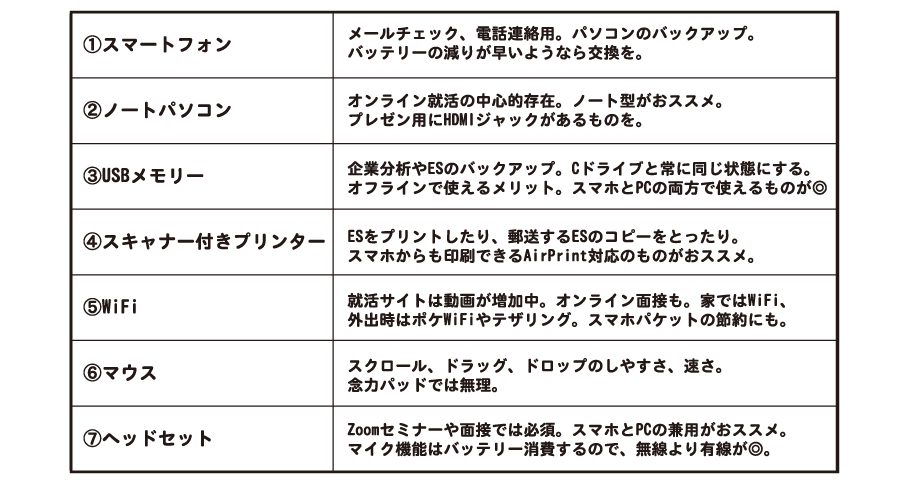 | ①スマートフォン | メールチェック、電話連絡用。パソコンのバックアップ。バッテリーの減りが早いようなら交換を。 |
|---|---|
| ②ノートパソコン | オンライン就活の中心的存在。ノート型がおススメ。プレゼン用にHDMIジャックがあるものを。 |
| ③USBメモリー | 企業分析やESのバックアップ。Cドライブと常に同じ状態にする。オフラインで使えるメリット。スマホとPCの両方で使えるものが◎ |
| ④スキャナー付きプリンター | ESをプリントしたり、郵送するESのコピーをとったり。スマホからも印刷できるAirPrint対応のものがおススメ。 |
| ⑤WiFi | 就活サイトは動画が増加中。オンライン面接も。家ではWiFi、外出時はポケWiFiやテザリング。スマホパケットの節約にも。 |
| ⑥マウス | スクロール、ドラッグ、ドロップのしやすさ、速さ。念力パッドでは無理。 |
| ⑦ヘッドセット | Zoomセミナーや面接では必須。スマホとPCの兼用がおススメ。マイク機能はバッテリー消費するので、無線より有線が◎。 |